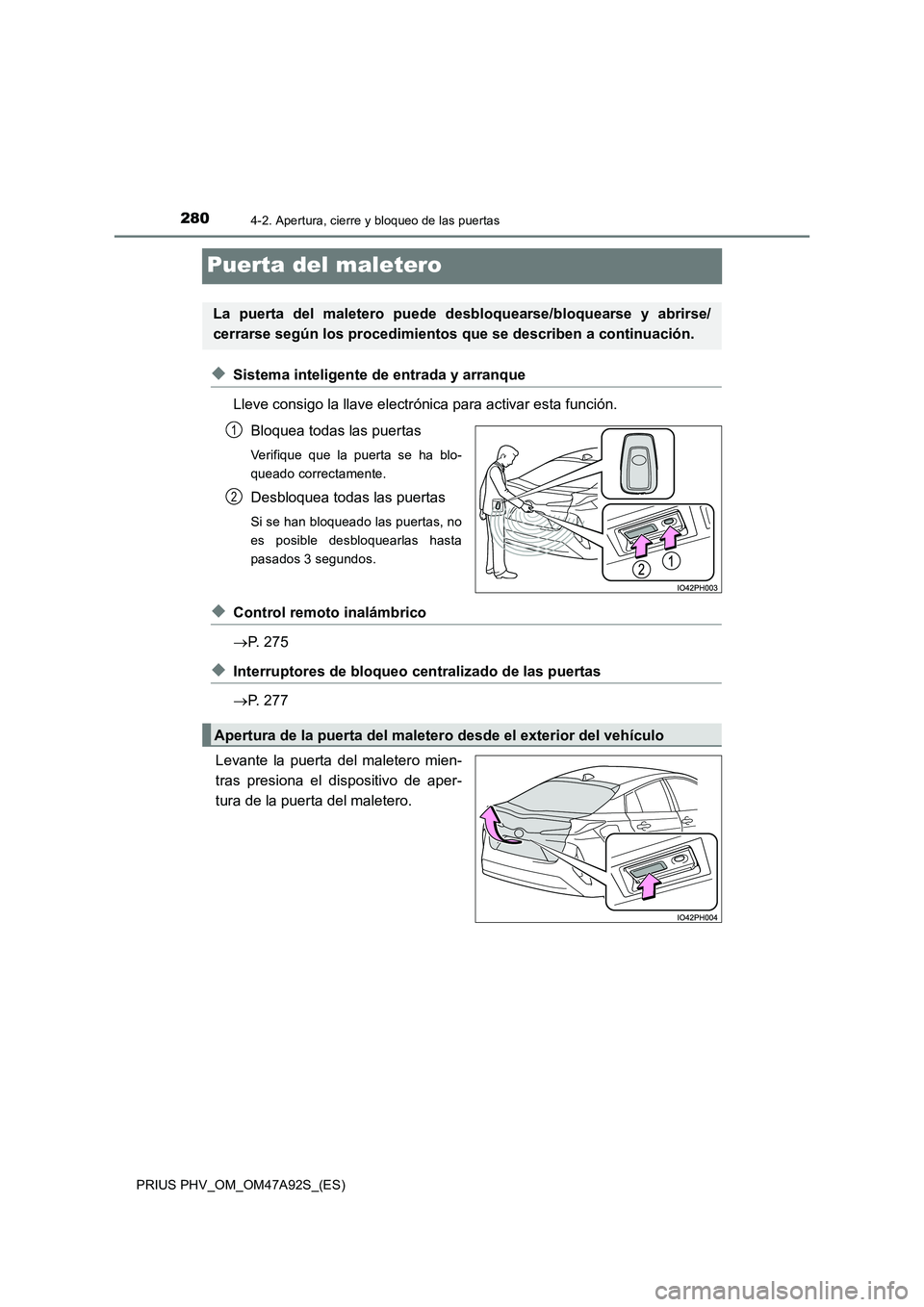 280
4-2. Apertura, cierre y bloqueo de las puertas

Puerta del maletero

La puerta del maletero puede desbloquearse/bloquearse y abrirse/cerrarse según los procedimientos que se describen a continuación.

◆ Sistema inteligente de entrada y arranque

Lleve consigo la llave electrónica para activar esta función.

1 Bloquea todas las puertas

Verifique que la puerta se ha bloqueado correctamente.

2 Desbloquea todas las puertas

Si se han bloqueado las puertas, no es posible desbloquearlas hasta pasados 3 segundos.

2 1

IO42PH003

◆ Control remoto inalámbrico

→P. 275

◆ Interruptores de bloqueo centralizado de las puertas

→P. 277

Apertura de la puerta del maletero desde el exterior del vehículo

Levante la puerta del maletero mientras presiona el dispositivo de apertura de la puerta del maletero.

IO42PH004

PRIUS PHV_OM_OM47A92S_(ES)

carmanualsonline.info